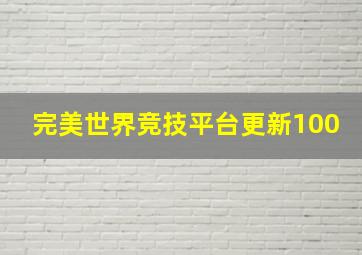 完美世界竞技平台更新100